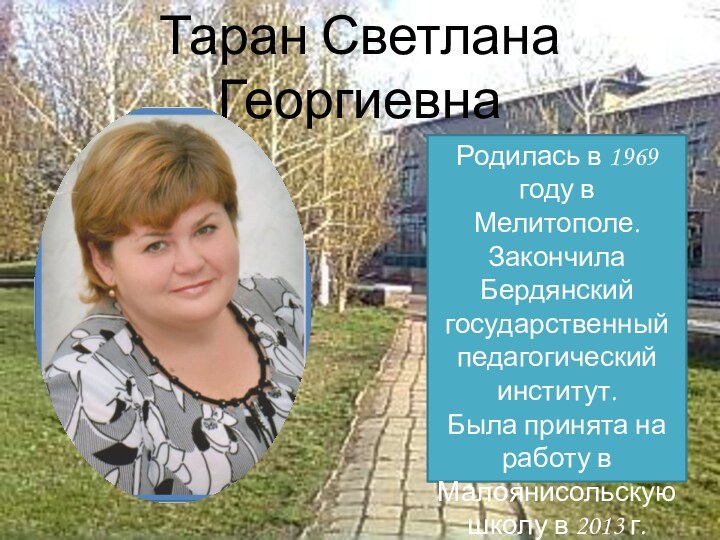 Таран Светлана Георгиевна

Родилась в 1969 году в Мелитополе. Закончила Бердянский государственный педагогический институт. Была принята на работу в Малоянисольскую школу в 2013 г.